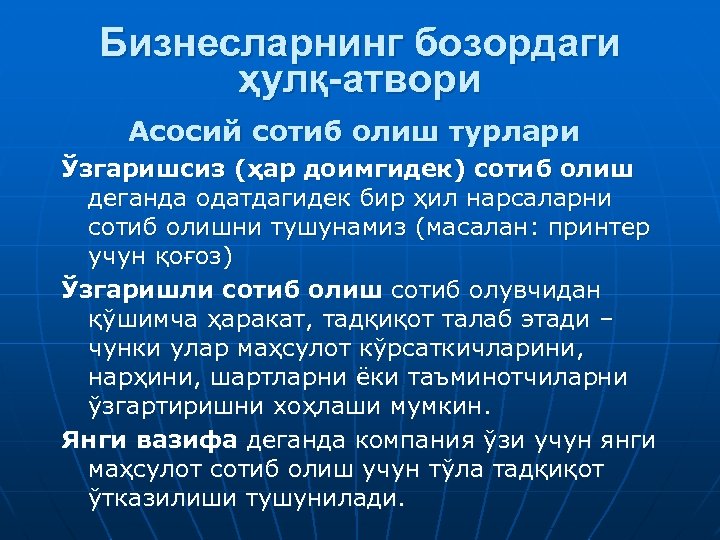 Бизнесларнинг бозордаги ҳулқ-атвори

Асосий сотиб олиш турлари

Ўзгаришсиз (ҳар доимгидек) сотиб олиш деганда одатдагидек бир ҳил нарсаларни сотиб олишни тушунамиз (масалан: принтер учун қоғоз)

Ўзгаришли сотиб олиш сотиб олувчидан қўшимча ҳаракат, тадқиқот талаб этади – чунки улар маҳсулот кўрсаткичларини, нарҳини, шартларни ёки таъминотчиларни ўзгартиришни хоҳлаши мумкин.

Янги вазифа деганда компания ўзи учун янги маҳсулот сотиб олиш учун тўла тадқиқот ўтказилиши тушунилади.